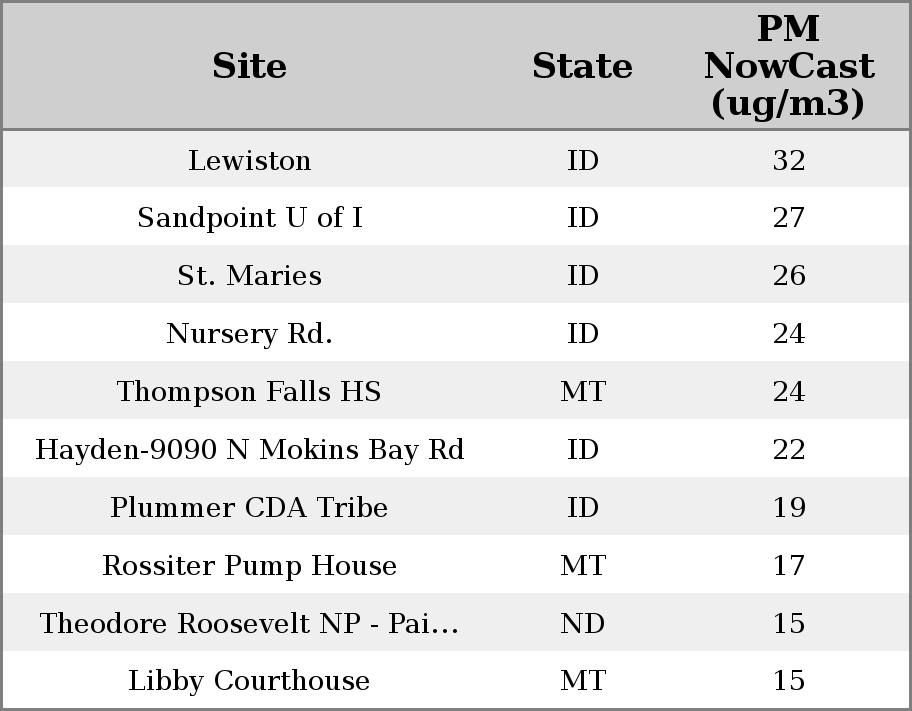 | Site | State | PM NowCast (ug/m3) |
|---|---|---|
| Lewiston | ID | 32 |
| Sandpoint U of I | ID | 27 |
| St. Maries | ID | 26 |
| Nursery Rd. | ID | 24 |
| Thompson Falls HS | MT | 24 |
| Hayden-9090 N Mokins Bay Rd | ID | 22 |
| Plummer CDA Tribe | ID | 19 |
| Rossiter Pump House | MT | 17 |
| Theodore Roosevelt NP - Pai… | ND | 15 |
| Libby Courthouse | MT | 15 |